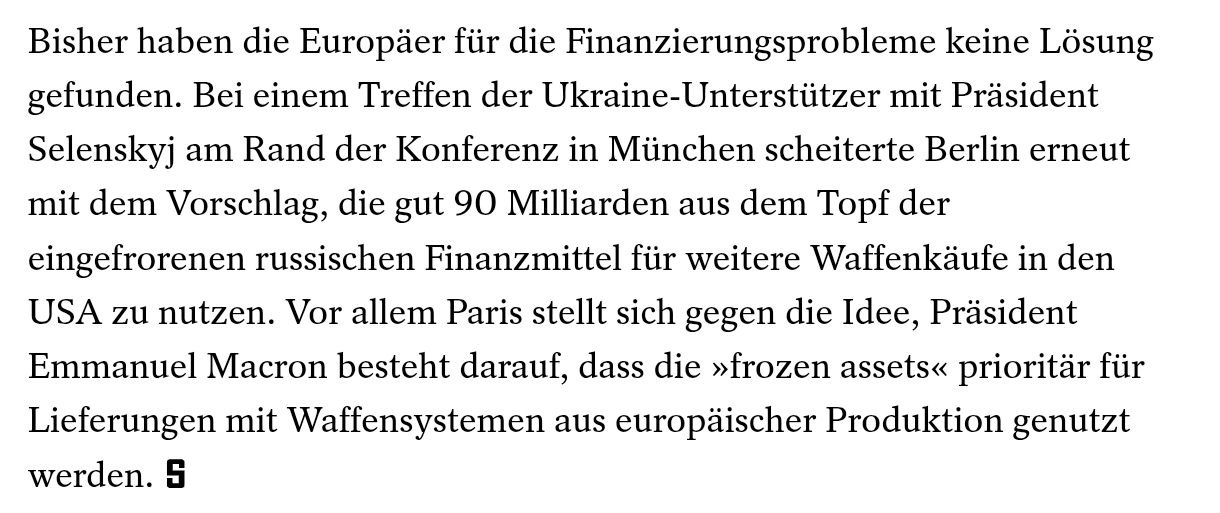 Bisher haben die Europäer für die Finanzierungsprobleme keine Lösung gefunden. Bei einem Treffen der Ukraine-Unterstützer mit Präsident Selenskyj am Rand der Konferenz in München scheiterte Berlin erneut mit dem Vorschlag, die gut 90 Milliarden aus dem Topf der eingefrorenen russischen Finanzmittel für weitere Waffenkäufe in den USA zu nutzen. Vor allem Paris stellt sich gegen die Idee, Präsident Emmanuel Macron besteht darauf, dass die »frozen assets« prioritär für Lieferungen mit Waffensystemen aus europäischer Produktion genutzt werden. S